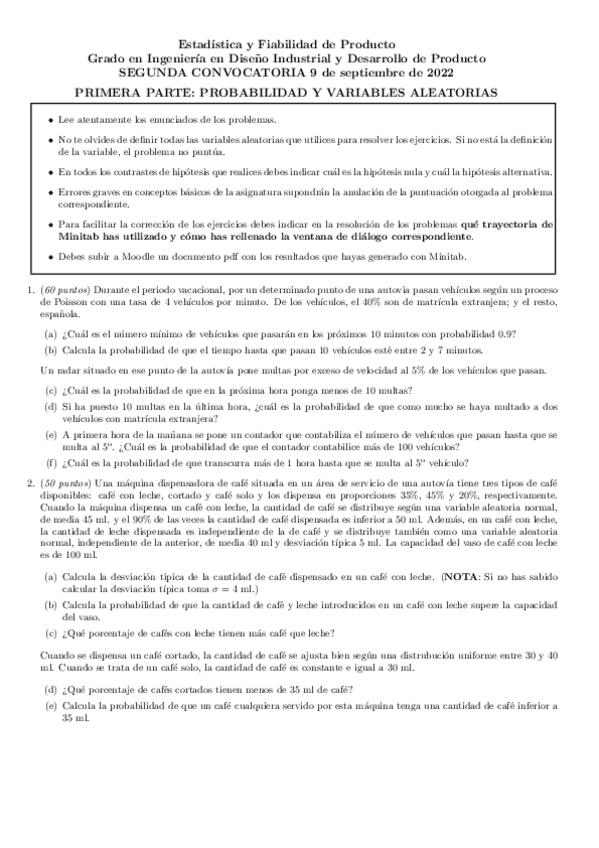 Estadística y Fiabilidad de Producto
Grado en Ingeniería en Diseño Industrial y Desarrollo de Producto
SEGUNDA CONVOCATORIA 9 de septiembre de 2022

PRIMERA PARTE: PROBABILIDAD Y VARIABLES ALEATORIAS

• Lee atentamente los enunciados de los problemas.

• No te olvides de definir todas las variables aleatorias que utilices para resolver los ejercicios. Si no está la definición de la variable, el problema no puntúa.

• En todos los contrastes de hipótesis que realices debes indicar cuál es la hipótesis nula y cuál la hipótesis alternativa.

• Errores graves en conceptos básicos de la asignatura supondrán la anulación de la puntuación otorgada al problema correspondiente.

• Para facilitar la corrección de los ejercicios debes indicar en la resolución de los problemas qué trayectoria de Minitab has utilizado y cómo has rellenado la ventana de diálogo correspondiente.

• Debes subir a Moodle un documento pdf con los resultados que hayas generado con Minitab.

1. (60 puntos) Durante el periodo vacacional, por un determinado punto de una autovía pasan vehículos según un proceso de Poisson con una tasa de 4 vehículos por minuto. De los vehículos, el 40% son de matrícula extranjera; y el resto, española.

(a) ¿Cuál es el número mínimo de vehículos que pasarán en los próximos 10 minutos con probabilidad 0.9?

(b) Calcula la probabilidad de que el tiempo hasta que pasan 10 vehículos esté entre 2 y 7 minutos.

Un radar situado en ese punto de la autovía pone multas por exceso de velocidad al 5% de los vehículos que pasan.

(c) ¿Cuál es la probabilidad de que en la próxima hora ponga menos de 10 multas?

(d) Si ha puesto 10 multas en la última hora, ¿cuál es la probabilidad de que como mucho se haya multado a dos vehículos con matrícula extranjera?

(e) A primera hora de la mañana se pone un contador que contabiliza el número de vehículos que pasan hasta que se multa al 5º. ¿Cuál es la probabilidad de que el contador contabilice más de 100 vehículos?

(f) ¿Cuál es la probabilidad de que transcurra más de 1 hora hasta que se multa al 5º vehículo?

2. (50 puntos) Una máquina dispensadora de café situada en un área de servicio de una autovía tiene tres tipos de café disponibles: café con leche, cortado y café solo y los dispensa en proporciones 35%, 45% y 20%, respectivamente. Cuando la máquina dispensa un café con leche, la cantidad de café se distribuye según una variable aleatoria normal, de media 45 ml. y el 90% de las veces la cantidad de café dispensada es inferior a 50 ml. Además, en un café con leche, la cantidad de leche dispensada es independiente de la de café y se distribuye también como una variable aleatoria normal, independiente de la anterior, de media 40 ml y desviación típica 5 ml. La capacidad del vaso de café con leche es de 100 ml.

(a) Calcula la desviación típica de la cantidad de café dispensado en un café con leche. (NOTA: Si no has sabido calcular la desviación típica toma $\sigma = 4$ ml.)

(b) Calcula la probabilidad de que la cantidad de café y leche introducidos en un café con leche supere la capacidad del vaso.

(c) ¿Qué porcentaje de cafés con leche tienen más café que leche?

Cuando se dispensa un café cortado, la cantidad de café se ajusta bien según una distrubución uniforme entre 30 y 40 ml. Cuando se trata de un café solo, la cantidad de café es constante e igual a 30 ml.

(d) ¿Qué porcentaje de cafés cortados tienen menos de 35 ml de café?

(e) Calcula la probabilidad de que un café cualquiera servido por esta máquina tenga una cantidad de café inferior a 35 ml.